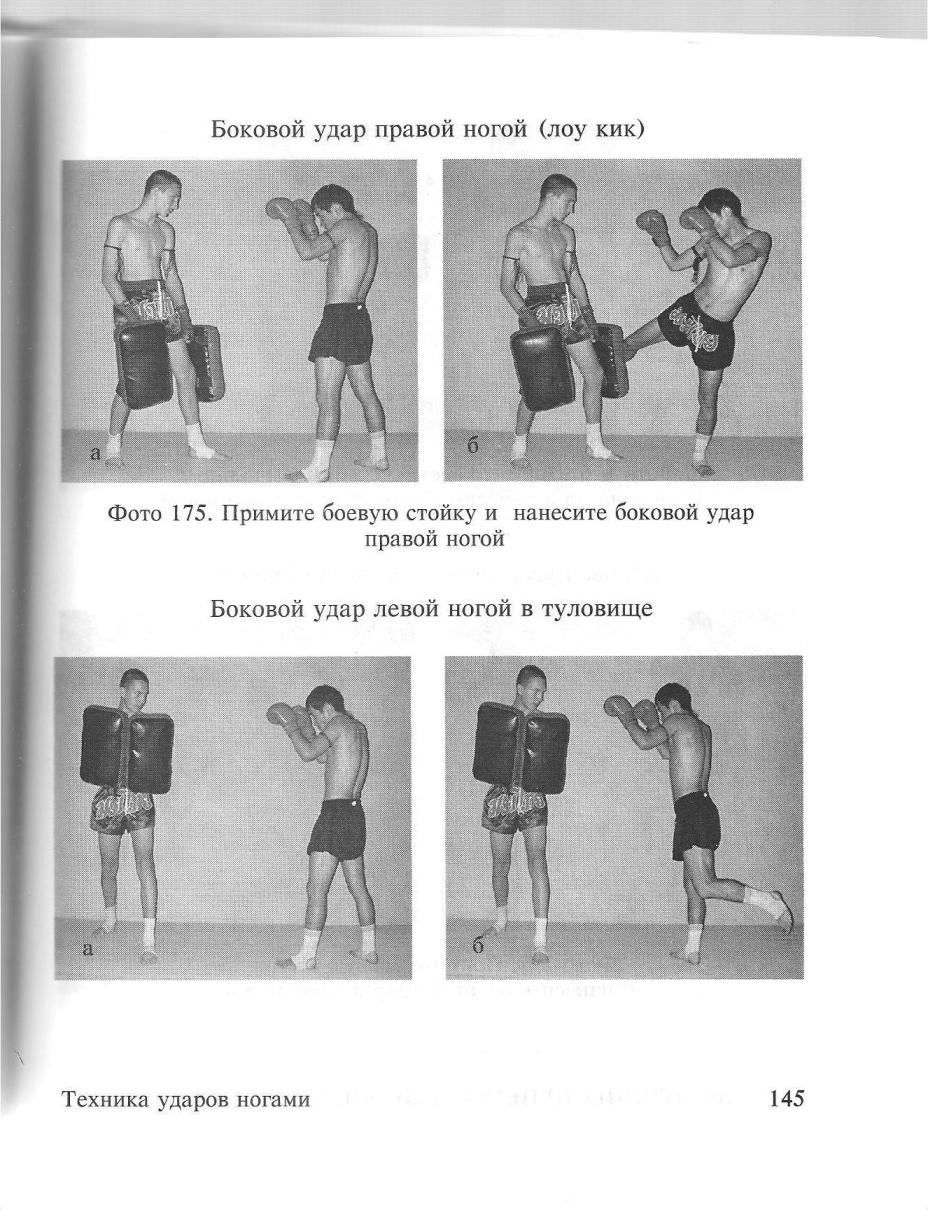 Боковой удар правой ногой (лоу кик)

а

б

Фото 175. Примите боевую стойку и нанесите боковой удар правой ногой

Боковой удар левой ногой в туловище

а

б

Техника ударов ногами

145